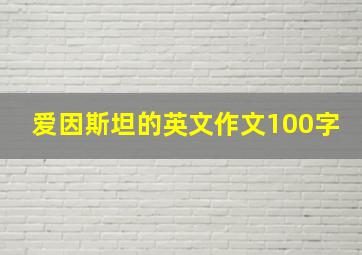 爱因斯坦的英文作文100字